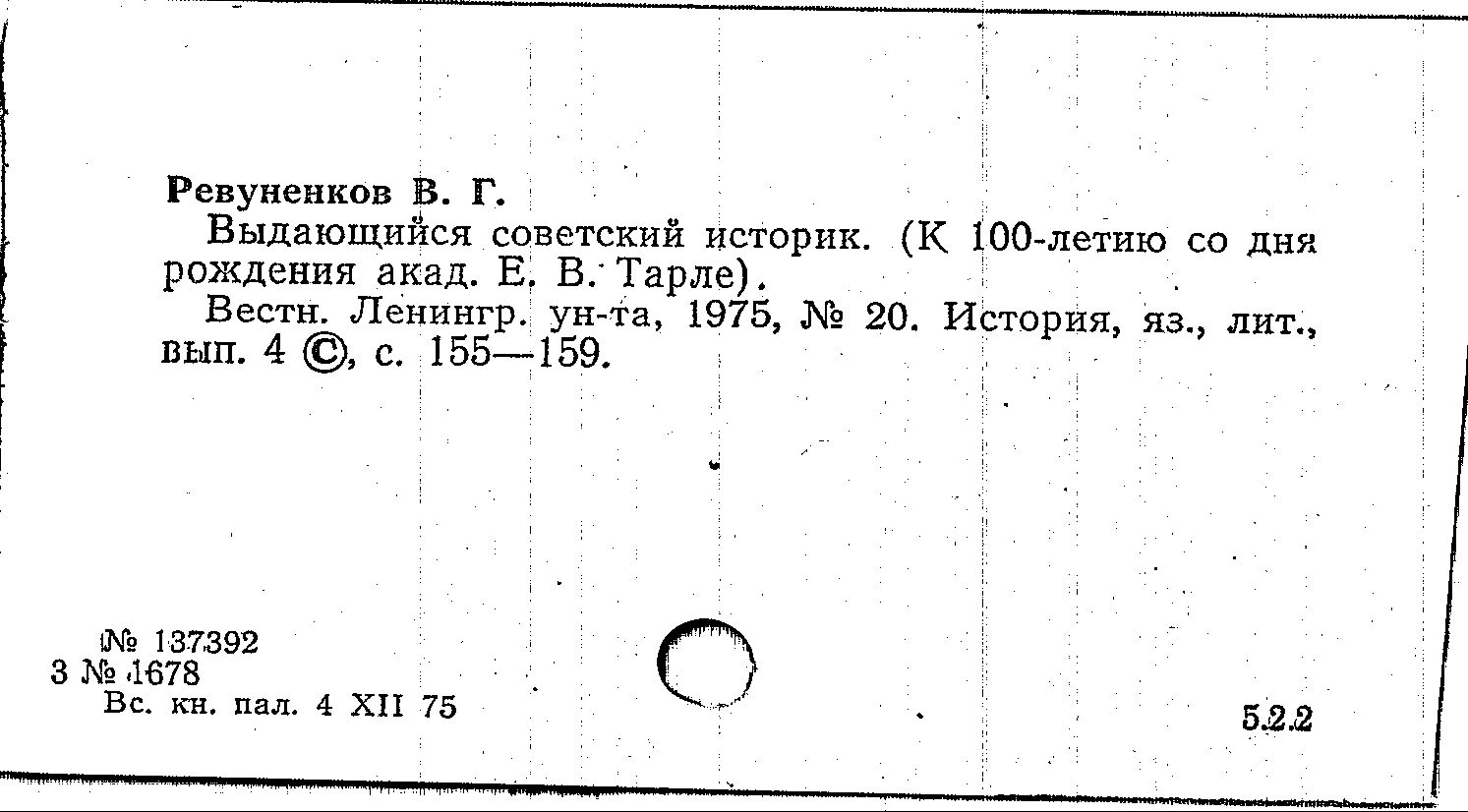 Ревуненков В. Г.

Выдающийся советский историк. (К 100-летию со дня рождения акад. Е. В. Тарле).

Вестн. Ленингр. ун-та, 1975, № 20. История, яз., лит., вып. 4 ©, с. 155—159.

№ 137392
3 № 1678
Вс. кн. пал. 4 XII 75

5.2.2